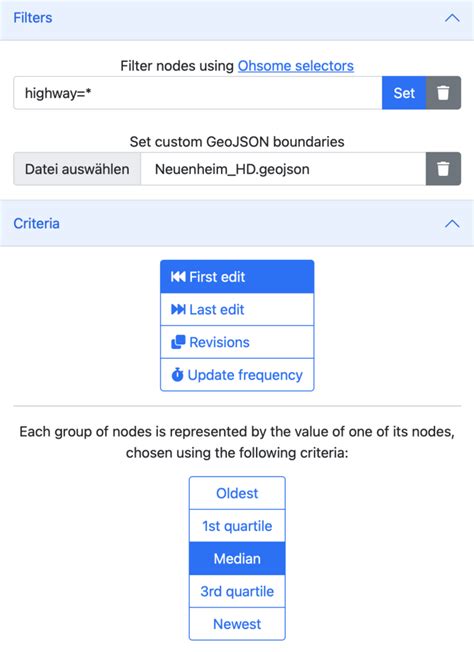 Filters

Filter nodes using Ohsome selectors

highway=*

Set

Set custom GeoJSON boundaries

Datei auswählen

Neuenheim_HD.geojson

Criteria

First edit

Last edit

Revisions

Update frequency

Each group of nodes is represented by the value of one of its nodes, chosen using the following criteria:

Oldest

1st quartile

Median

3rd quartile

Newest